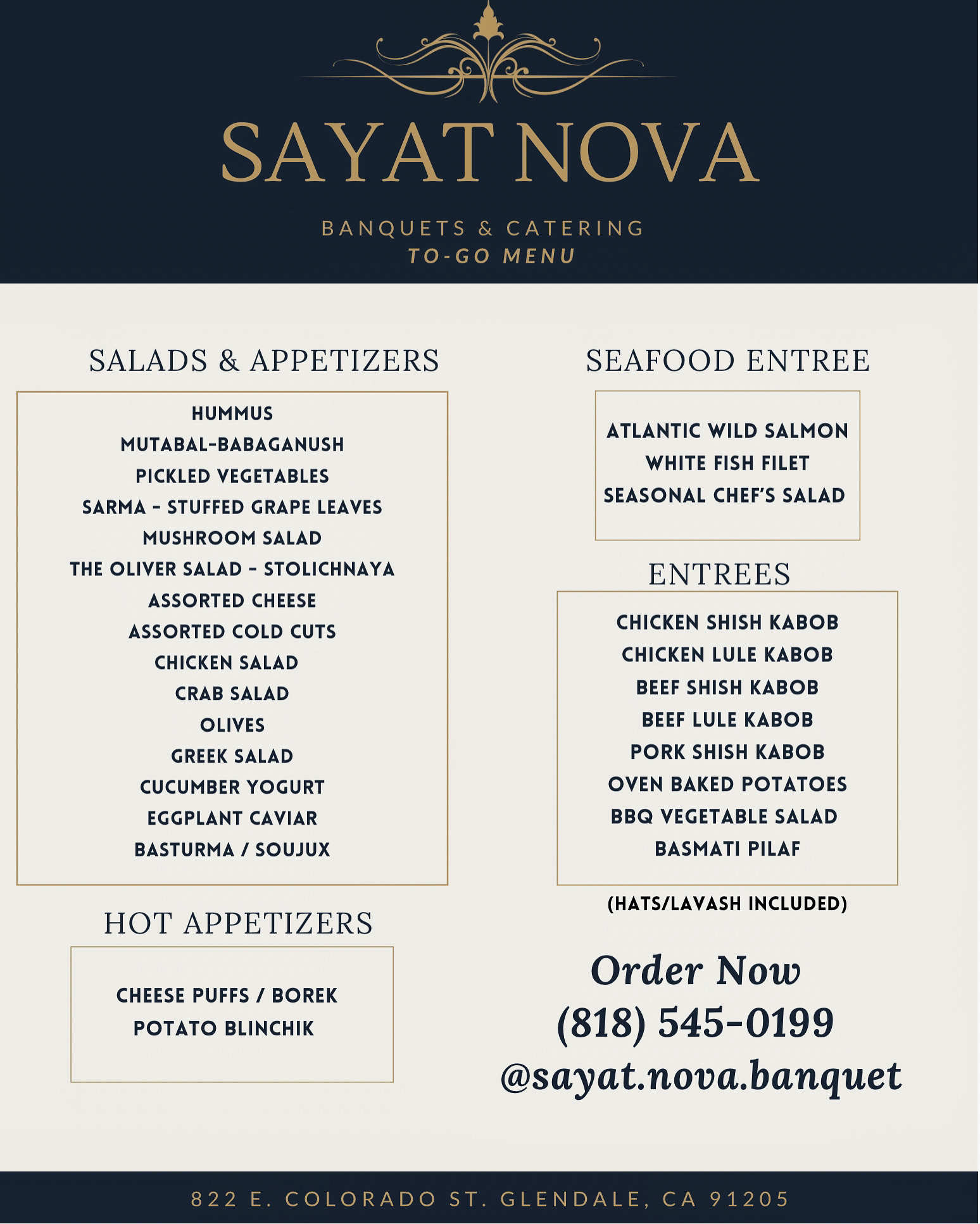 SAYAT NOVA

BANQUETS & CATERING
TO-GO MENU

SALADS & APPETIZERS

HUMMUS
MUTABAL-BABAGANUSH
PICKLED VEGETABLES
SARMA - STUFFED GRAPE LEAVES
MUSHROOM SALAD
THE OLIVER SALAD - STOLICHNAYA
ASSORTED CHEESE
ASSORTED COLD CUTS
CHICKEN SALAD
CRAB SALAD
OLIVES
GREEK SALAD
CUCUMBER YOGURT
EGGPLANT CAVIAR
BASTURMA / SOUJUX

HOT APPETIZERS

CHEESE PUFFS / BOREK
POTATO BLINCHIK

SEAFOOD ENTREE

ATLANTIC WILD SALMON
WHITE FISH FILET
SEASONAL CHEF'S SALAD

ENTREES

CHICKEN SHISH KABOB
CHICKEN LULE KABOB
BEEF SHISH KABOB
BEEF LULE KABOB
PORK SHISH KABOB
OVEN BAKED POTATOES
BBQ VEGETABLE SALAD
BASMATI PILAF

(HATS/LAVASH INCLUDED)

Order Now
(818) 545-0199
@sayat.nova.banquet

822 E. COLORADO ST. GLENDALE, CA 91205